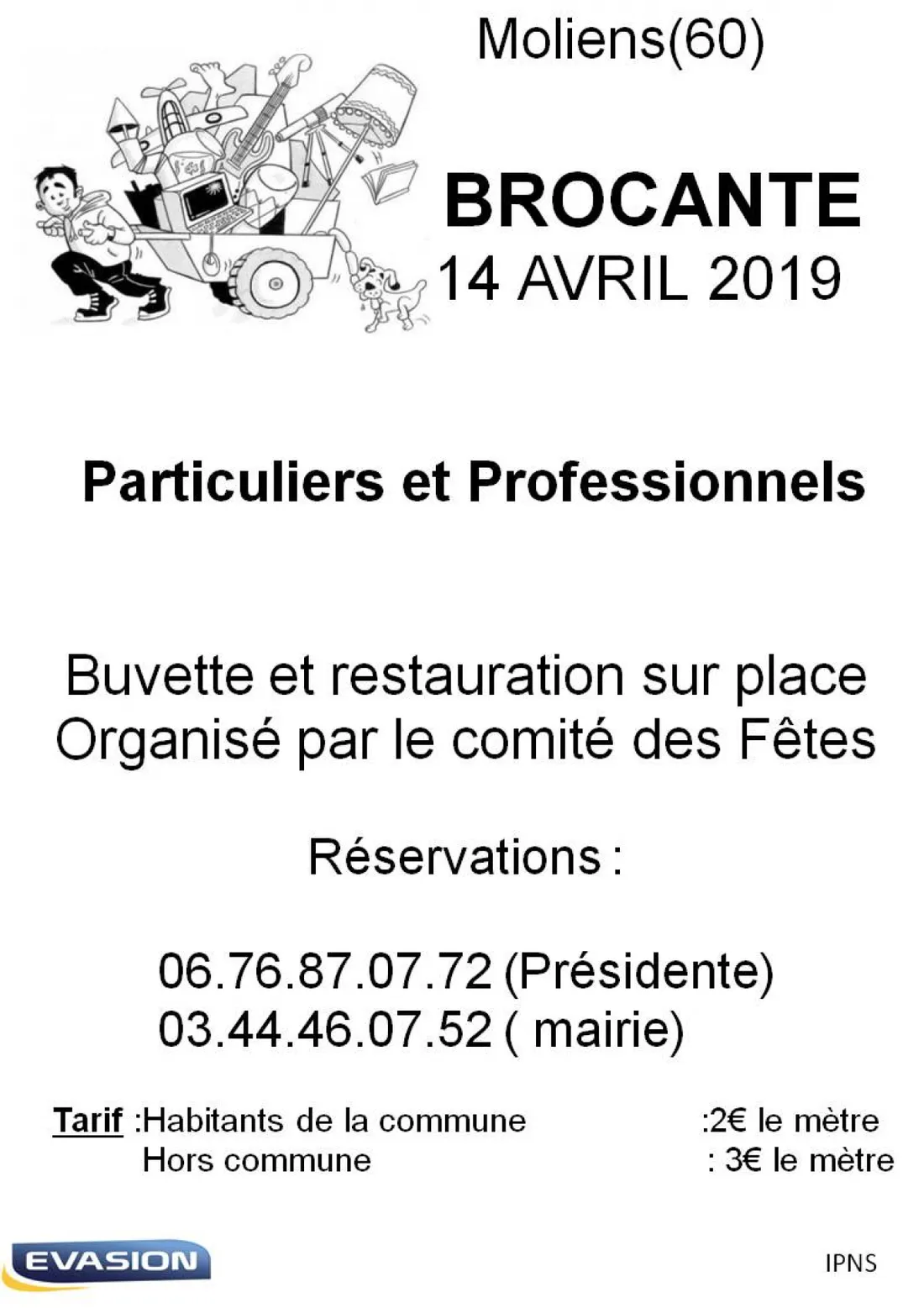 Moliens(60)

BROCANTE
14 AVRIL 2019

Particuliers et Professionnels

Buvette et restauration sur place
Organisé par le comité des Fêtes

Réservations :

06.76.87.07.72 (Présidente)
03.44.46.07.52 ( mairie)

Tarif :Habitants de la commune :2€ le mètre
Hors commune : 3€ le mètre

EVASION

IPNS